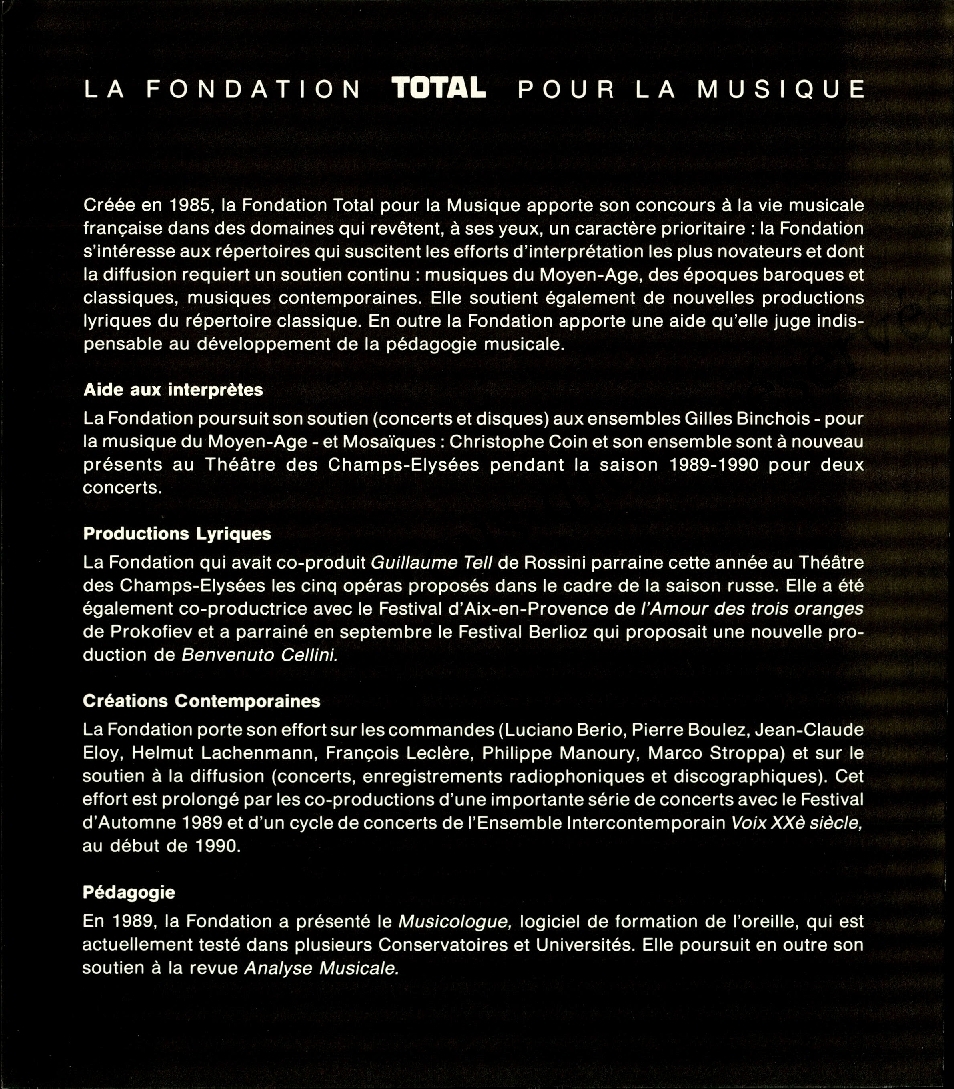 LA FONDATION TOTAL POUR LA MUSIQUE

Créée en 1985, la Fondation Total pour la Musique apporte son concours à la vie musicale française dans des domaines qui revêtent, à ses yeux, un caractère prioritaire : la Fondation s'intéresse aux répertoires qui suscitent les efforts d'interprétation les plus novateurs et dont la diffusion requiert un soutien continu : musiques du Moyen-Age, des époques baroques et classiques, musiques contemporaines. Elle soutient également de nouvelles productions lyriques du répertoire classique. En outre la Fondation apporte une aide qu'elle juge indispensable au développement de la pédagogie musicale.

Aide aux interprètes
La Fondation poursuit son soutien (concerts et disques) aux ensembles Gilles Binchois - pour la musique du Moyen-Age - et Mosaïques : Christophe Coin et son ensemble sont à nouveau présents au Théâtre des Champs-Elysées pendant la saison 1989-1990 pour deux concerts.

Productions Lyriques
La Fondation qui avait co-produit Guillaume Tell de Rossini parraine cette année au Théâtre des Champs-Elysées les cinq opéras proposés dans le cadre de la saison russe. Elle a été également co-productrice avec le Festival d'Aix-en-Provence de l'Amour des trois oranges de Prokofiev et a parrainé en septembre le Festival Berlioz qui proposait une nouvelle production de Benvenuto Cellini.

Créations Contemporaines
La Fondation porte son effort sur les commandes (Luciano Berio, Pierre Boulez, Jean-Claude Eloy, Helmut Lachenmann, François Leclère, Philippe Manoury, Marco Stroppa) et sur le soutien à la diffusion (concerts, enregistrements radiophoniques et discographiques). Cet effort est prolongé par les co-productions d'une importante série de concerts avec le Festival d'Automne 1989 et d'un cycle de concerts de l'Ensemble Intercontemporain Voix XXè siècle, au début de 1990.

Pédagogie
En 1989, la Fondation a présenté le Musicologue, logiciel de formation de l'oreille, qui est actuellement testé dans plusieurs Conservatoires et Universités. Elle poursuit en outre son soutien à la revue Analyse Musicale.